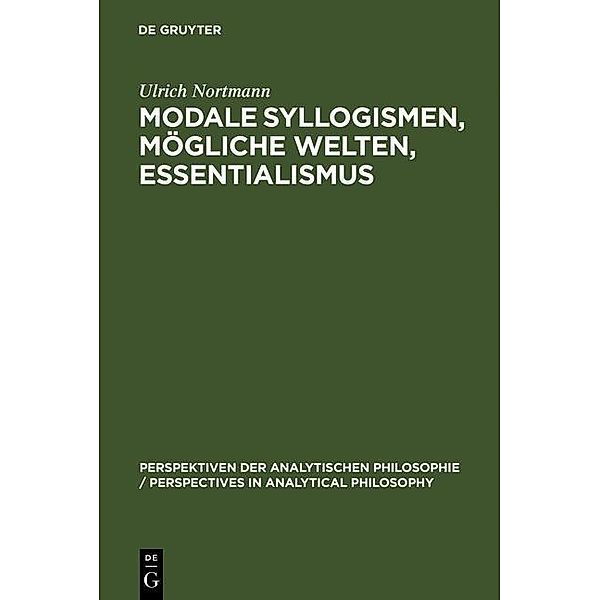 DE GRUYTER

Ulrich Nortmann

MODALE SYLLOGISMEN, MÖGLICHE WELTEN, ESSENTIALISMUS

PERSPEKTIVEN DER ANALYTISCHEN PHILOSOPHIE / PERSPECTIVES IN ANALYTICAL PHILOSOPHY

DE G